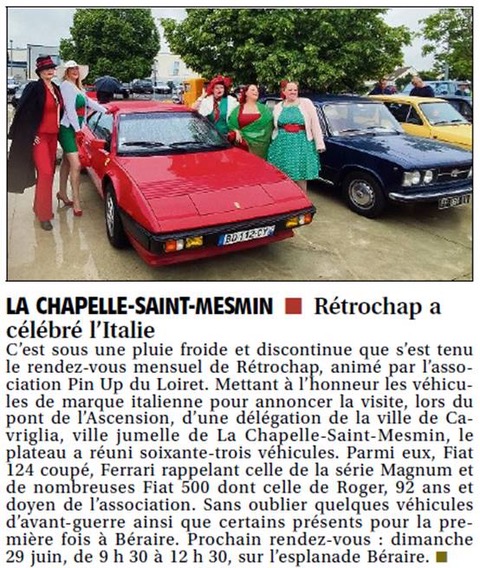 LA CHAPELLE-SAINT-MESMIN ■ Rétrochap a célébré l'Italie

C'est sous une pluie froide et discontinue que s'est tenu le rendez-vous mensuel de Rétrochap, animé par l'association Pin Up du Loiret. Mettant à l'honneur les véhicules de marque italienne pour annoncer la visite, lors du pont de l'Ascension, d'une délégation de la ville de Cavriglia, ville jumelle de La Chapelle-Saint-Mesmin, le plateau a réuni soixante-trois véhicules. Parmi eux, Fiat 124 coupé, Ferrari rappelant celle de la série Magnum et de nombreuses Fiat 500 dont celle de Roger, 92 ans et doyen de l'association. Sans oublier quelques véhicules d'avant-guerre ainsi que certains présents pour la première fois à Béraire. Prochain rendez-vous : dimanche 29 juin, de 9 h 30 à 12 h 30, sur l'esplanade Béraire. ■